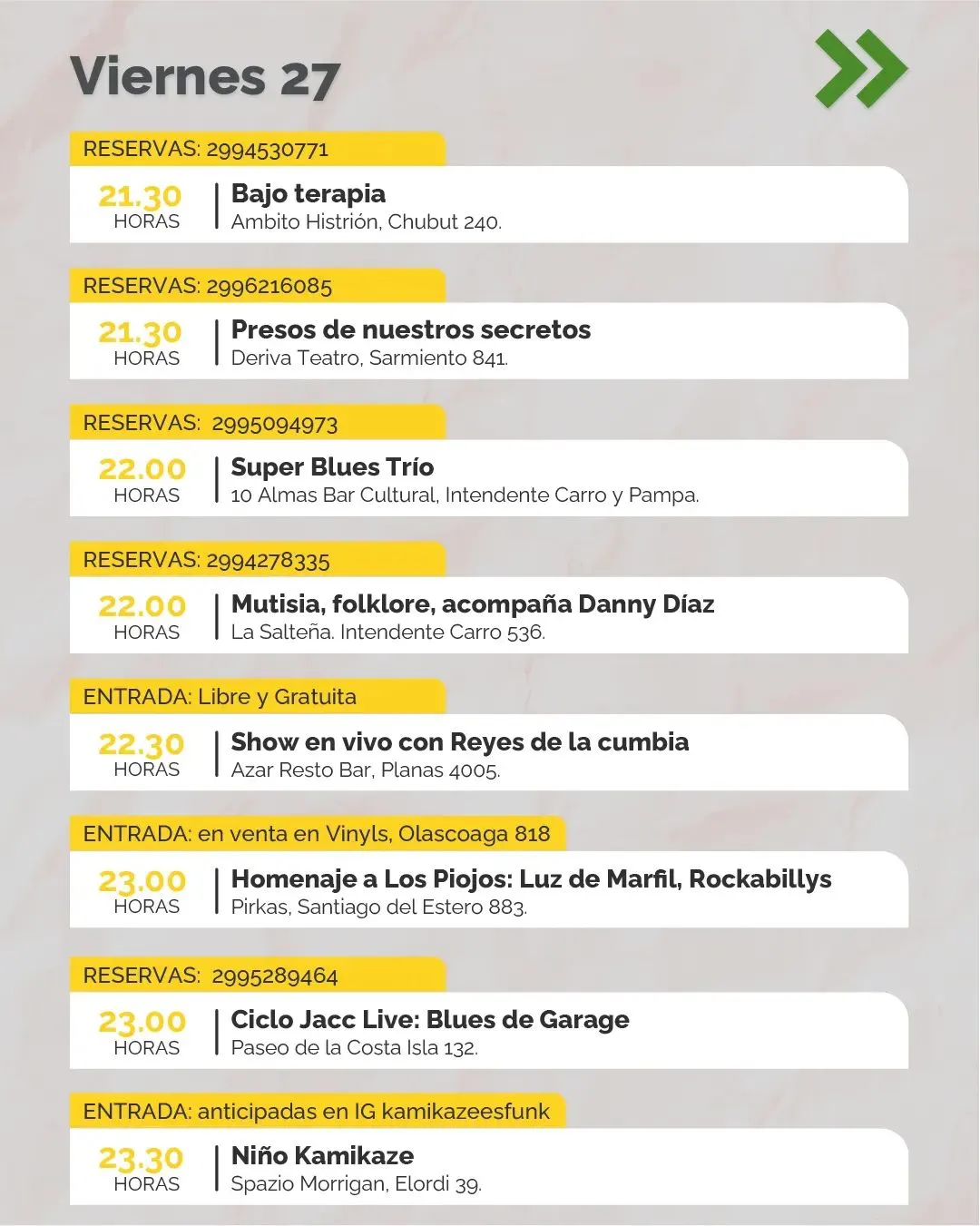 Viernes 27

RESERVAS: 2994530771

21.30
HORAS

Bajo terapia
Ambito Histrión, Chubut 240.

RESERVAS: 2996216085

21.30
HORAS

Presos de nuestros secretos
Deriva Teatro, Sarmiento 841.

RESERVAS: 2995094973

22.00
HORAS

Super Blues Trío
10 Almas Bar Cultural, Intendente Carro y Pampa.

RESERVAS: 2994278335

22.00
HORAS

Mutisia, folklore, acompaña Danny Díaz
La Salteña. Intendente Carro 536.

ENTRADA: Libre y Gratuita

22.30
HORAS

Show en vivo con Reyes de la cumbia
Azar Resto Bar, Planas 4005.

ENTRADA: en venta en Vinyls, Olascoaga 818

23.00
HORAS

Homenaje a Los Piojos: Luz de Marfil, Rockabillys
Pirkas, Santiago del Estero 883.

RESERVAS: 2995289464

23.00
HORAS

Ciclo Jacc Live: Blues de Garage
Paseo de la Costa Isla 132.

ENTRADA: anticipadas en IG kamikazeesfunk

23.30
HORAS

Niño Kamikaze
Spazio Morrigan, Elordi 39.